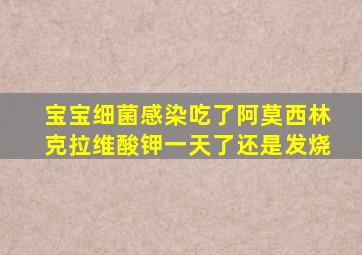 宝宝细菌感染吃了阿莫西林克拉维酸钾一天了还是发烧